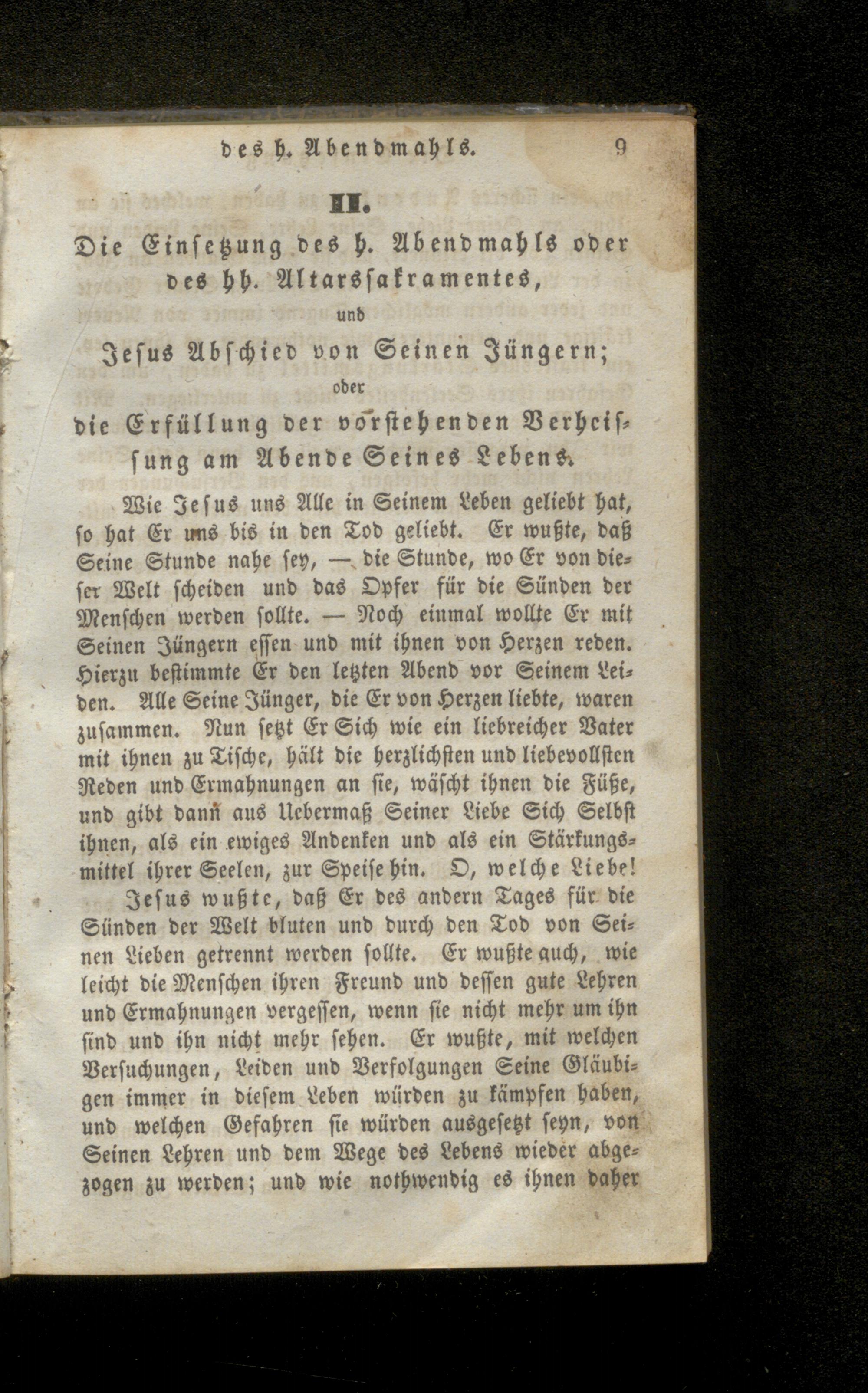 des h. Abendmahls. 9

II.

Die Einsetzung des h. Abendmahls oder des hh. Altarssakramentes,

und

Jesus Abschied von Seinen Jüngern;

oder

die Erfüllung der vorstehenden Verheissung am Abende Seines Lebens.

Wie Jesus uns Alle in Seinem Leben geliebt hat, so hat Er uns bis in den Tod geliebt. Er wußte, daß Seine Stunde nahe sey, — die Stunde, wo Er von dieser Welt scheiden und das Opfer für die Sünden der Menschen werden sollte. — Noch einmal wollte Er mit Seinen Jüngern essen und mit ihnen von Herzen reden. Hierzu bestimmte Er den letzten Abend vor Seinem Leiden. Alle Seine Jünger, die Er von Herzen liebte, waren zusammen. Nun setzt Er Sich wie ein liebreicher Vater mit ihnen zu Tische, hält die herzlichsten und liebevollsten Reden und Ermahnungen an sie, wäscht ihnen die Füße, und gibt dann aus Uebermaß Seiner Liebe Sich Selbst ihnen, als ein ewiges Andenken und als ein Stärkungsmittel ihrer Seelen, zur Speise hin. O, welche Liebe!

Jesus wußte, daß Er des andern Tages für die Sünden der Welt bluten und durch den Tod von Seinen Lieben getrennt werden sollte. Er wußte auch, wie leicht die Menschen ihren Freund und dessen gute Lehren und Ermahnungen vergessen, wenn sie nicht mehr um ihn sind und ihn nicht mehr sehen. Er wußte, mit welchen Versuchungen, Leiden und Verfolgungen Seine Gläubigen immer in diesem Leben würden zu kämpfen haben, und welchen Gefahren sie würden ausgesetzt seyn, von Seinen Lehren und dem Wege des Lebens wieder abgezogen zu werden; und wie nothwendig es ihnen daher